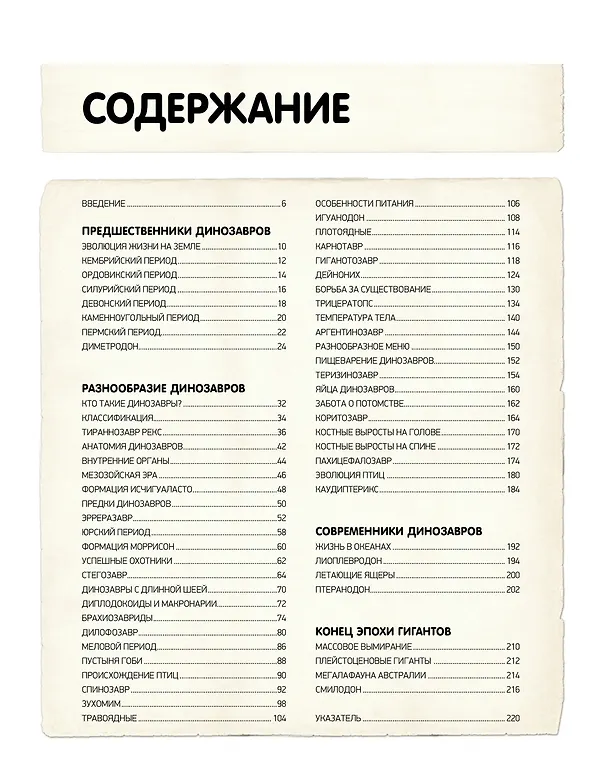 СОДЕРЖАНИЕ

ВВЕДЕНИЕ 6

ПРЕДШЕСТВЕННИКИ ДИНОЗАВРОВ
ЭВОЛЮЦИЯ ЖИЗНИ НА ЗЕМЛЕ 10
КЕМБРИЙСКИЙ ПЕРИОД 12
ОРДОВИКСКИЙ ПЕРИОД 14
СИЛУРИЙСКИЙ ПЕРИОД 16
ДЕВОНСКИЙ ПЕРИОД 18
КАМЕННОУГОЛЬНЫЙ ПЕРИОД 20
ПЕРМСКИЙ ПЕРИОД 22
ДИМЕТРОДОН 24

РАЗНООБРАЗИЕ ДИНОЗАВРОВ
КТО ТАКИЕ ДИНОЗАВРЫ? 32
КЛАССИФИКАЦИЯ 34
ТИРАННОЗАВР РЕКС 36
АНАТОМИЯ ДИНОЗАВРОВ 42
ВНУТРЕННИЕ ОРГАНЫ 44
МЕЗОЗОЙСКАЯ ЭРА 46
ФОРМАЦИЯ ИСЧИГУАЛАСТО 48
ПРЕДКИ ДИНОЗАВРОВ 50
ЭРРЕРАЗАВР 52
ЮРСКИЙ ПЕРИОД 58
ФОРМАЦИЯ МОРРИСОН 60
УСПЕШНЫЕ ОХОТНИКИ 62
СТЕГОЗАВР 64
ДИНОЗАВРЫ С ДЛИННОЙ ШЕЕЙ 70
ДИПЛОДОКОИДЫ И МАКРОНАРИИ 72
БРАХИОЗАВРИДЫ 74
ДИЛОФОЗАВР 80
МЕЛОВОЙ ПЕРИОД 86
ПУСТЫНЯ ГОБИ 88
ПРОИСХОЖДЕНИЕ ПТИЦ 90
СПИНОЗАВР 92
ЗУХОМИМ 98
ТРАВОЯДНЫЕ 104

ОСОБЕННОСТИ ПИТАНИЯ 106
ИГУАНОДОН 108
ПЛОТОЯДНЫЕ 114
КАРНОТАВР 116
ГИГАНОТОЗАВР 118
ДЕЙНОНИХ 124
БОРЬБА ЗА СУЩЕСТВОВАНИЕ 130
ТРИЦЕРАТОПС 134
ТЕМПЕРАТУРА ТЕЛА 140
АРГЕНТИНОЗАВР 144
РАЗНООБРАЗНОЕ МЕНЮ 150
ПИЩЕВАРЕНИЕ ДИНОЗАВРОВ 152
ТЕРИЗИНОЗАВР 154
ЯЙЦА ДИНОЗАВРОВ 160
ЗАБОТА О ПОТОМСТВЕ 162
КОРИТОЗАВР 164
КОСТНЫЕ ВЫРОСТЫ НА ГОЛОВЕ 170
КОСТНЫЕ ВЫРОСТЫ НА СПИНЕ 172
ПАХИЦЕФАЛОЗАВР 174
ЭВОЛЮЦИЯ ПТИЦ 180
КАУДИПТЕРИКС 184

СОВРЕМЕННИКИ ДИНОЗАВРОВ
ЖИЗНЬ В ОКЕАНАХ 192
ЛИОПЛЕВРОДОН 194
ЛЕТАЮЩИЕ ЯЩЕРЫ 200
ПТЕРАНОДОН 202

КОНЕЦ ЭПОХИ ГИГАНТОВ
МАССОВОЕ ВЫМИРАНИЕ 210
ПЛЕЙСТОЦЕНОВЫЕ ГИГАНТЫ 212
МЕГАЛАФАУНА АВСТРАЛИИ 214
СМИЛОДОН 216

УКАЗАТЕЛЬ 220